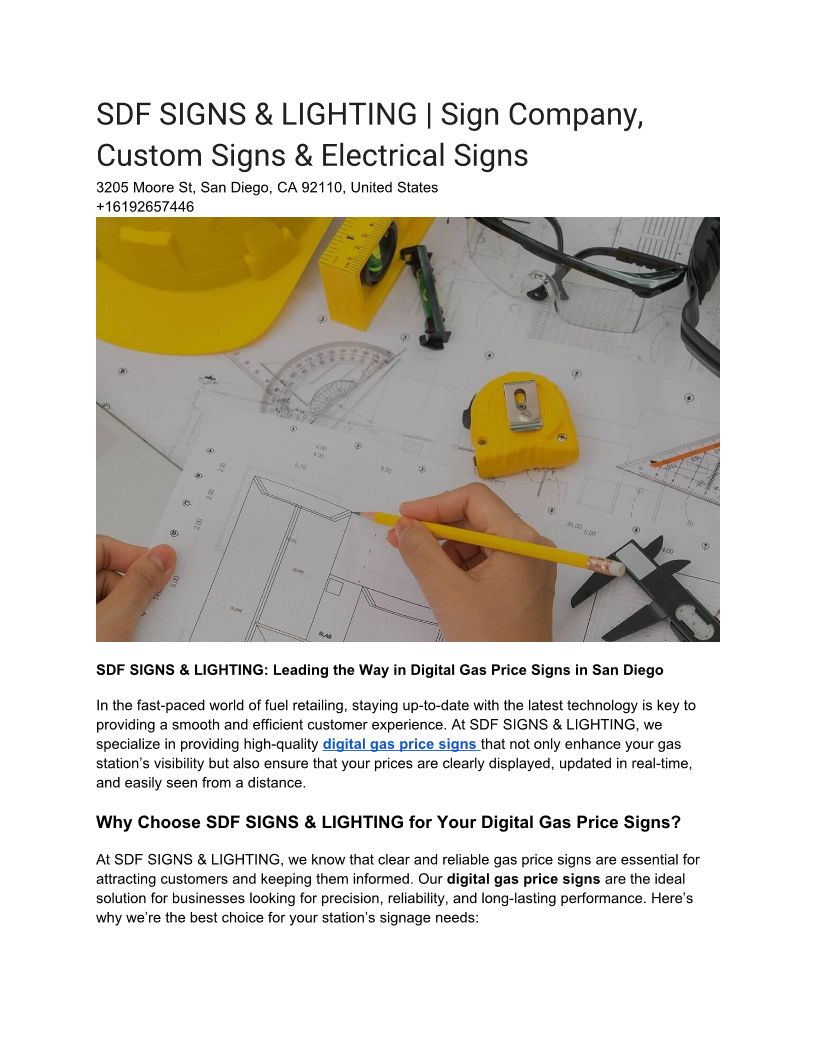 SDF SIGNS & LIGHTING | Sign Company, Custom Signs & Electrical Signs
3205 Moore St, San Diego, CA 92110, United States
+16192657446

SDF SIGNS & LIGHTING: Leading the Way in Digital Gas Price Signs in San Diego

In the fast-paced world of fuel retailing, staying up-to-date with the latest technology is key to providing a smooth and efficient customer experience. At SDF SIGNS & LIGHTING, we specialize in providing high-quality digital gas price signs that not only enhance your gas station's visibility but also ensure that your prices are clearly displayed, updated in real-time, and easily seen from a distance.

Why Choose SDF SIGNS & LIGHTING for Your Digital Gas Price Signs?

At SDF SIGNS & LIGHTING, we know that clear and reliable gas price signs are essential for attracting customers and keeping them informed. Our digital gas price signs are the ideal solution for businesses looking for precision, reliability, and long-lasting performance. Here's why we're the best choice for your station's signage needs: